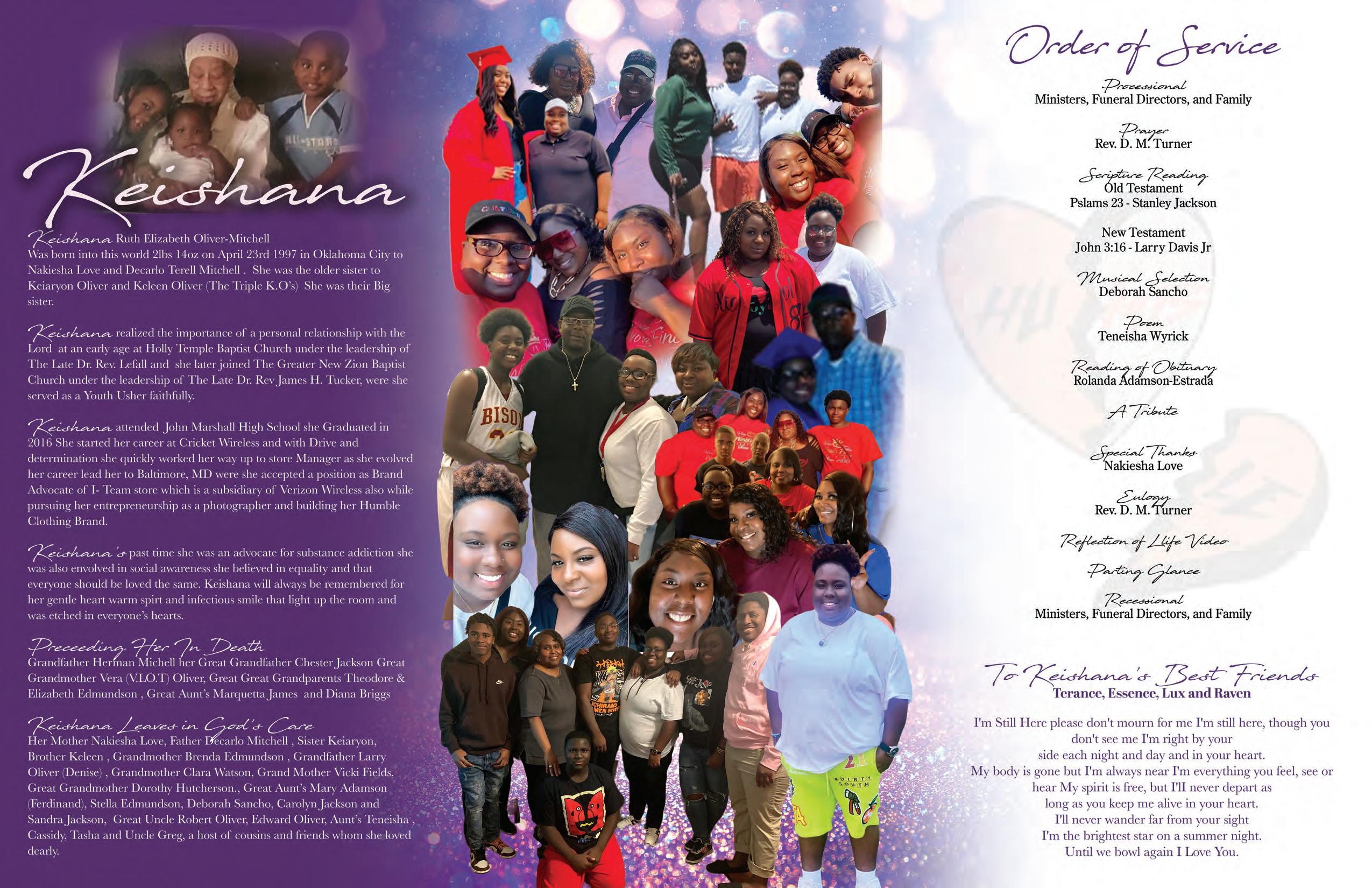 Keishana

Keishana Ruth Elizabeth Oliver-Mitchell
Was born into this world 2lbs 14oz on April 23rd 1997 in Oklahoma City to Nakiesha Love and Decarlo Terell Mitchell . She was the older sister to Keiaryon Oliver and Keleen Oliver (The Triple K.O's) She was their Big sister.

Keishana realized the importance of a personal relationship with the Lord at an early age at Holly Temple Baptist Church under the leadership of The Late Dr. Rev. Lefall and she later joined The Greater New Zion Baptist Church under the leadership of The Late Dr. Rev James H. Tucker, were she served as a Youth Usher faithfully.

Keishana attended John Marshall High School she Graduated in 2016 She started her career at Cricket Wireless and with Drive and determination she quickly worked her way up to store Manager as she evolved her career lead her to Baltimore, MD were she accepted a position as Brand Advocate of I- Team store which is a subsidiary of Verizon Wireless also while pursuing her entrepreneurship as a photographer and building her Humble Clothing Brand.

Keishana's past time she was an advocate for substance addiction she was also envolved in social awareness she believed in equality and that everyone should be loved the same. Keishana will always be remembered for her gentle heart warm spirt and infectious smile that light up the room and was etched in everyone's hearts.

Preceeding Her In Death
Grandfather Herman Michell her Great Grandfather Chester Jackson Great Grandmother Vera (V.I.O.T) Oliver, Great Great Grandparents Theodore & Elizabeth Edmundson , Great Aunt's Marquetta James and Diana Briggs

Keishana Leaves in God's Care
Her Mother Nakiesha Love, Father Decarlo Mitchell , Sister Keiaryon, Brother Keleen , Grandmother Brenda Edmundson , Grandfather Larry Oliver (Denise) , Grandmother Clara Watson, Grand Mother Vicki Fields, Great Grandmother Dorothy Hutcherson., Great Aunt's Mary Adamson (Ferdinand), Stella Edmundson, Deborah Sancho, Carolyn Jackson and Sandra Jackson, Great Uncle Robert Oliver, Edward Oliver, Aunt's Teneisha , Cassidy, Tasha and Uncle Greg, a host of cousins and friends whom she loved dearly.

Order of Service

Processional
Ministers, Funeral Directors, and Family

Prayer
Rev. D. M. Turner

Scripture Reading
Old Testament
Pslams 23 - Stanley Jackson

New Testament
John 3:16 - Larry Davis Jr

Musical Selection
Deborah Sancho

Poem
Teneisha Wyrick

Reading of Obituary
Rolanda Adamson-Estrada

A Tribute

Special Thanks
Nakiesha Love

Eulogy
Rev. D. M. Turner

Reflection of Llife Video

Parting Glance

Recessional
Ministers, Funeral Directors, and Family

To Keishana's Best Friends
Terance, Essence, Lux and Raven

I'm Still Here please don't mourn for me I'm still here, though you don't see me I'm right by your side each night and day and in your heart.
My body is gone but I'm always near I'm everything you feel, see or hear My spirit is free, but I'll never depart as long as you keep me alive in your heart.
I'll never wander far from your sight
I'm the brightest star on a summer night.
Until we bowl again I Love You.